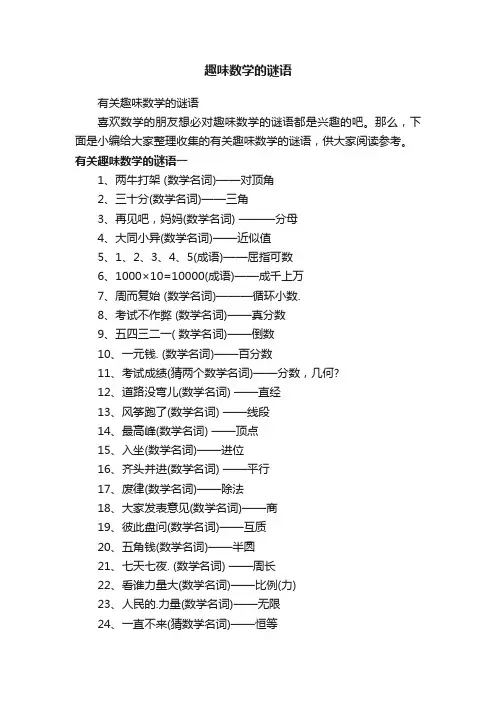 趣味数学的谜语

有关趣味数学的谜语

喜欢数学的朋友想必对趣味数学的谜语都是兴趣的吧。那么，下面是小编给大家整理收集的有关趣味数学的谜语，供大家阅读参考。

有关趣味数学的谜语一

1、两牛打架 (数学名词)——对顶角

2、三十分(数学名词)——三角

3、再见吧，妈妈(数学名词) ———分母

4、大同小异(数学名词)——近似值

5、1、2、3、4、5(成语)——屈指可数

6、1000×10=10000(成语)——成千上万

7、周而复始 (数学名词)———循环小数.

8、考试不作弊 (数学名词)——真分数

9、五四三二一( 数学名词)——倒数

10、一元钱. (数学名词)——百分数

11、考试成绩(猜两个数学名词)——分数，几何?

12、道路没弯儿(数学名词) ——直经

13、风筝跑了(数学名词) ——线段

14、最高峰(数学名词) ——顶点

15、入坐(数学名词)——进位

16、齐头并进(数学名词) ——平行

17、废律(数学名词)——除法

18、大家发表意见(数学名词)——商

19、彼此盘问(数学名词)——互质

20、五角钱(数学名词)——半圆

21、七天七夜. (数学名词) ——周长

22、看谁力量大(数学名词)——比例(力)

23、人民的.力量(数学名词)——无限

24、一直不来(猜数学名词)——恒等